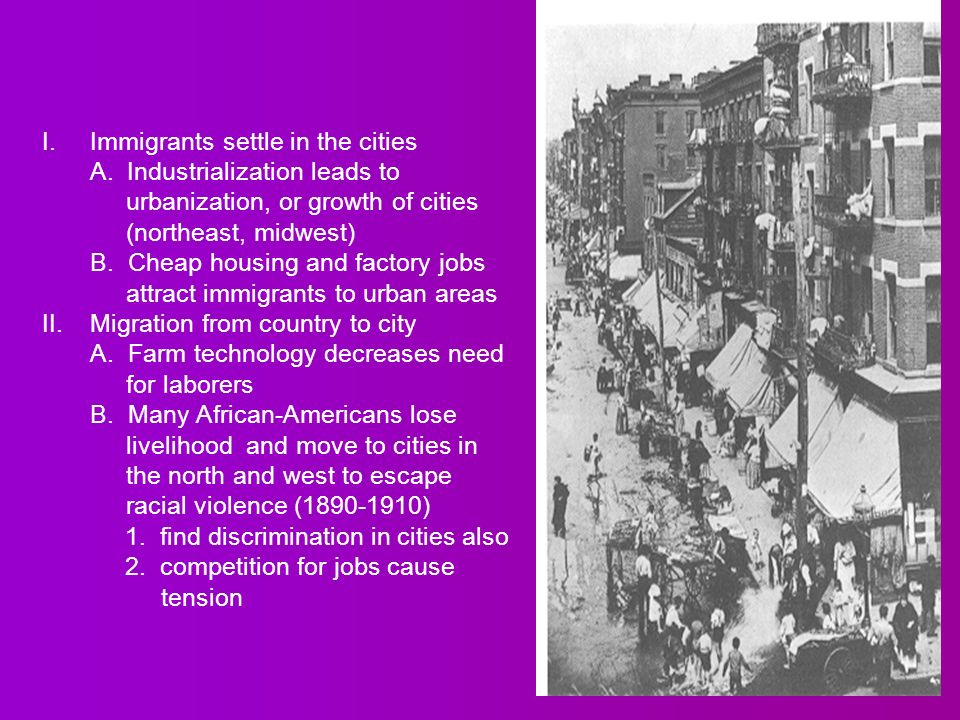 I. Immigrants settle in the cities
A. Industrialization leads to urbanization, or growth of cities (northeast, midwest)
B. Cheap housing and factory jobs attract immigrants to urban areas
II. Migration from country to city
A. Farm technology decreases need for laborers
B. Many African-Americans lose livelihood and move to cities in the north and west to escape racial violence (1890-1910)
1. find discrimination in cities also
2. competition for jobs cause tension